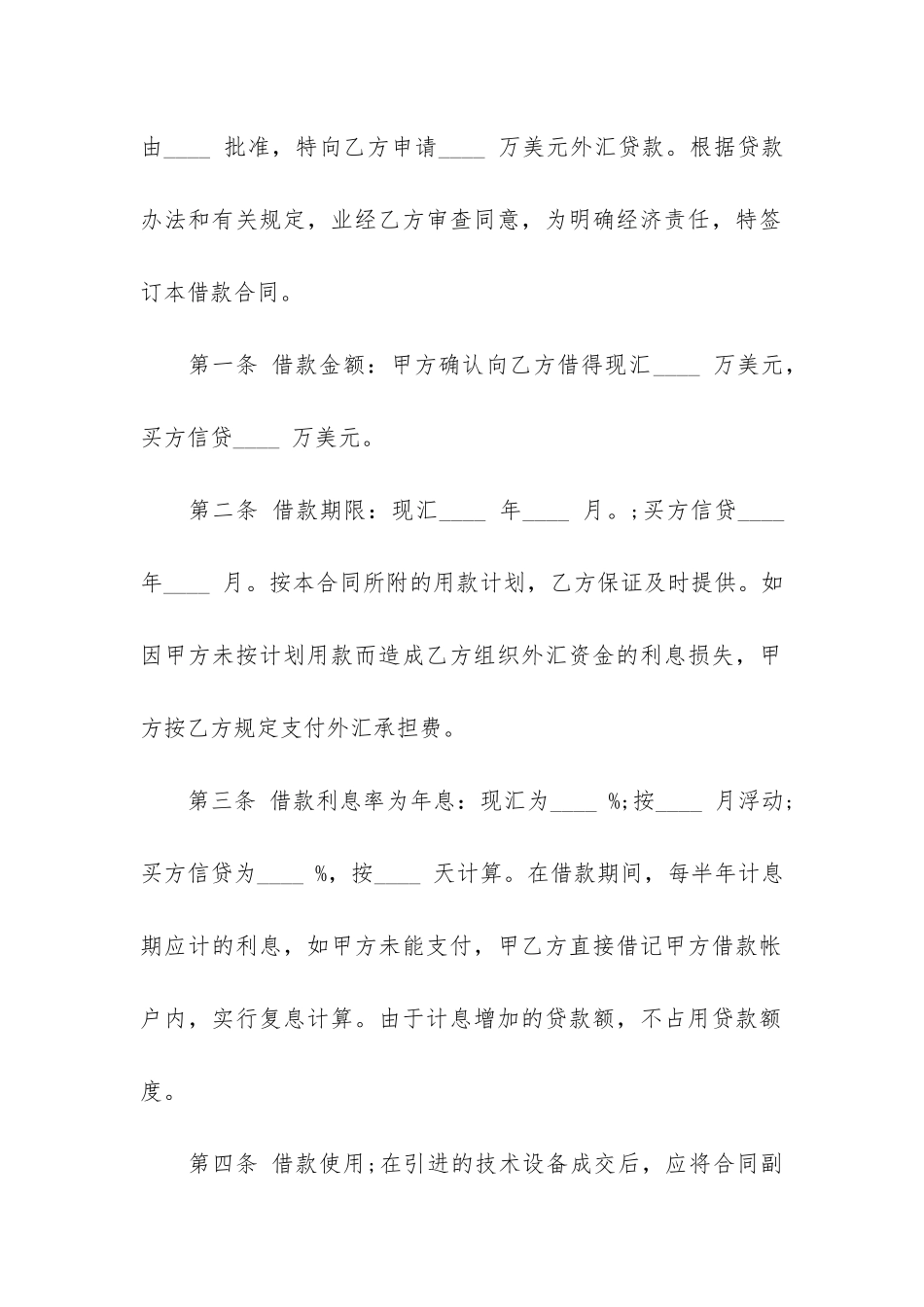 由____ 批准，特向乙方申请____ 万美元外汇贷款。根据贷款办法和有关规定，业经乙方审查同意，为明确经济责任，特签订本借款合同。

第一条 借款金额：甲方确认向乙方借得现汇____ 万美元，买方信贷____ 万美元。

第二条 借款期限：现汇____ 年____ 月。;买方信贷____ 年____ 月。按本合同所附的用款计划，乙方保证及时提供。如因甲方未按计划用款而造成乙方组织外汇资金的利息损失，甲方按乙方规定支付外汇承担费。

第三条 借款利息率为年息：现汇为____ %;按____ 月浮动;买方信贷为____ %，按____ 天计算。在借款期间，每半年计息期应计的利息，如甲方未能支付，甲乙方直接借记甲方借款帐户内，实行复息计算。由于计息增加的贷款额，不占用贷款额度。

第四条 借款使用;在引进的技术设备成交后，应将合同副